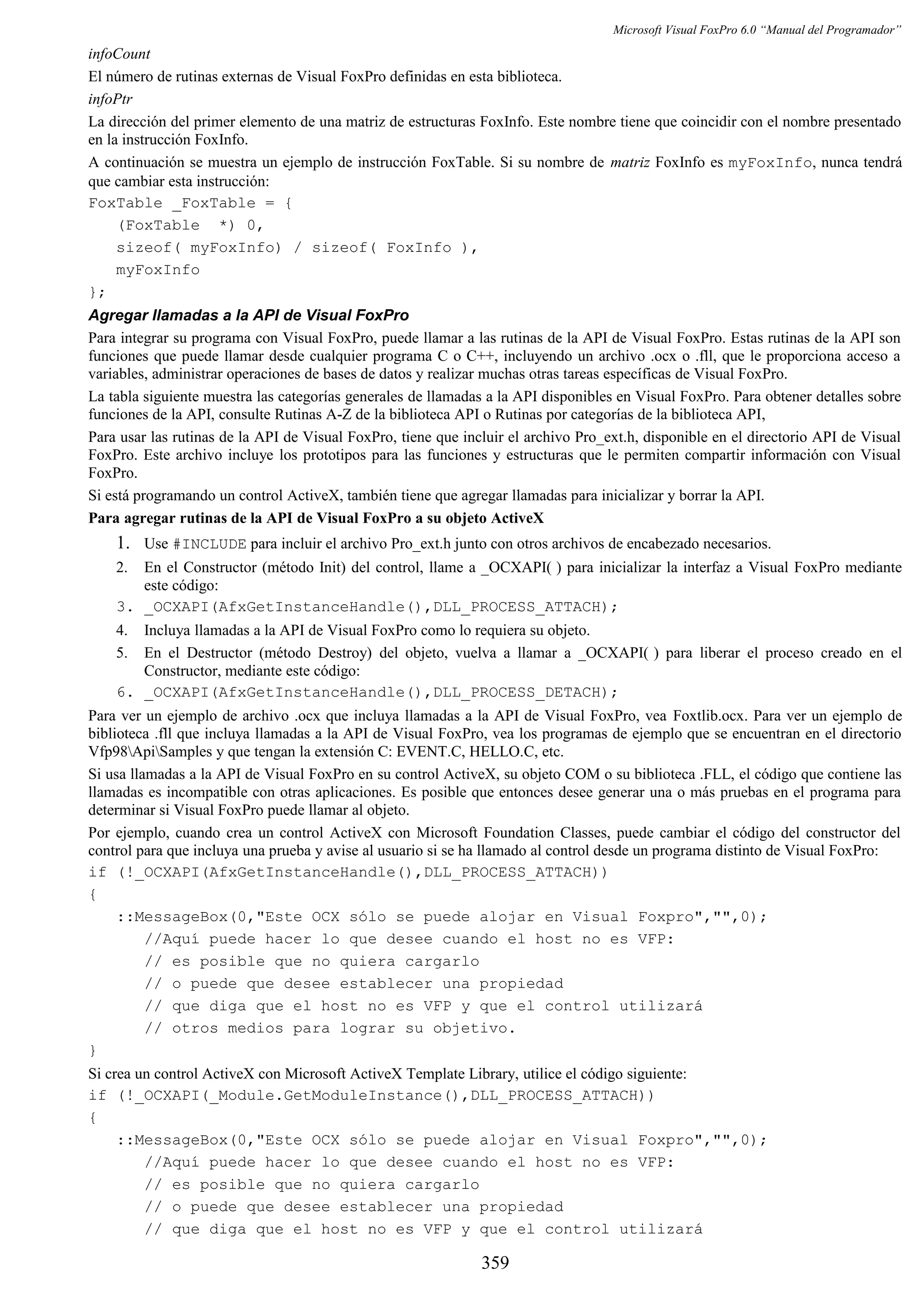 Microsoft Visual FoxPro 6.0 "Manual del Programador"

infoCount

El número de rutinas externas de Visual FoxPro definidas en esta biblioteca.

infoPtr

La dirección del primer elemento de una matriz de estructuras FoxInfo. Este nombre tiene que coincidir con el nombre presentado en la instrucción FoxInfo.

A continuación se muestra un ejemplo de instrucción FoxTable. Si su nombre de matriz FoxInfo es myFoxInfo, nunca tendrá que cambiar esta instrucción:

FoxTable _FoxTable = {
    (FoxTable  *) 0,
    sizeof( myFoxInfo) / sizeof( FoxInfo ),
    myFoxInfo
};

Agregar llamadas a la API de Visual FoxPro

Para integrar su programa con Visual FoxPro, puede llamar a las rutinas de la API de Visual FoxPro. Estas rutinas de la API son funciones que puede llamar desde cualquier programa C o C++, incluyendo un archivo .ocx o .fll, que le proporciona acceso a variables, administrar operaciones de bases de datos y realizar muchas otras tareas específicas de Visual FoxPro.

La tabla siguiente muestra las categorías generales de llamadas a la API disponibles en Visual FoxPro. Para obtener detalles sobre funciones de la API, consulte Rutinas A-Z de la biblioteca API o Rutinas por categorías de la biblioteca API,

Para usar las rutinas de la API de Visual FoxPro, tiene que incluir el archivo Pro_ext.h, disponible en el directorio API de Visual FoxPro. Este archivo incluye los prototipos para las funciones y estructuras que le permiten compartir información con Visual FoxPro.

Si está programando un control ActiveX, también tiene que agregar llamadas para inicializar y borrar la API.

Para agregar rutinas de la API de Visual FoxPro a su objeto ActiveX

1. Use #INCLUDE para incluir el archivo Pro_ext.h junto con otros archivos de encabezado necesarios.
2. En el Constructor (método Init) del control, llame a _OCXAPI( ) para inicializar la interfaz a Visual FoxPro mediante este código:
3. _OCXAPI(AfxGetInstanceHandle(),DLL_PROCESS_ATTACH);
4. Incluya llamadas a la API de Visual FoxPro como lo requiera su objeto.
5. En el Destructor (método Destroy) del objeto, vuelva a llamar a _OCXAPI( ) para liberar el proceso creado en el Constructor, mediante este código:
6. _OCXAPI(AfxGetInstanceHandle(),DLL_PROCESS_DETACH);

Para ver un ejemplo de archivo .ocx que incluya llamadas a la API de Visual FoxPro, vea Foxtlib.ocx. Para ver un ejemplo de biblioteca .fll que incluya llamadas a la API de Visual FoxPro, vea los programas de ejemplo que se encuentran en el directorio Vfp98\Api\Samples y que tengan la extensión C: EVENT.C, HELLO.C, etc.

Si usa llamadas a la API de Visual FoxPro en su control ActiveX, su objeto COM o su biblioteca .FLL, el código que contiene las llamadas es incompatible con otras aplicaciones. Es posible que entonces desee generar una o más pruebas en el programa para determinar si Visual FoxPro puede llamar al objeto.

Por ejemplo, cuando crea un control ActiveX con Microsoft Foundation Classes, puede cambiar el código del constructor del control para que incluya una prueba y avise al usuario si se ha llamado al control desde un programa distinto de Visual FoxPro:

if (!_OCXAPI(AfxGetInstanceHandle(),DLL_PROCESS_ATTACH))
{
    ::MessageBox(0,"Este OCX sólo se puede alojar en Visual Foxpro","",0);
        //Aquí puede hacer lo que desee cuando el host no es VFP:
        // es posible que no quiera cargarlo
        // o puede que desee establecer una propiedad
        // que diga que el host no es VFP y que el control utilizará
        // otros medios para lograr su objetivo.
}

Si crea un control ActiveX con Microsoft ActiveX Template Library, utilice el código siguiente:

if (!_OCXAPI(_Module.GetModuleInstance(),DLL_PROCESS_ATTACH))
{
    ::MessageBox(0,"Este OCX sólo se puede alojar en Visual Foxpro","",0);
        //Aquí puede hacer lo que desee cuando el host no es VFP:
        // es posible que no quiera cargarlo
        // o puede que desee establecer una propiedad
        // que diga que el host no es VFP y que el control utilizará

359